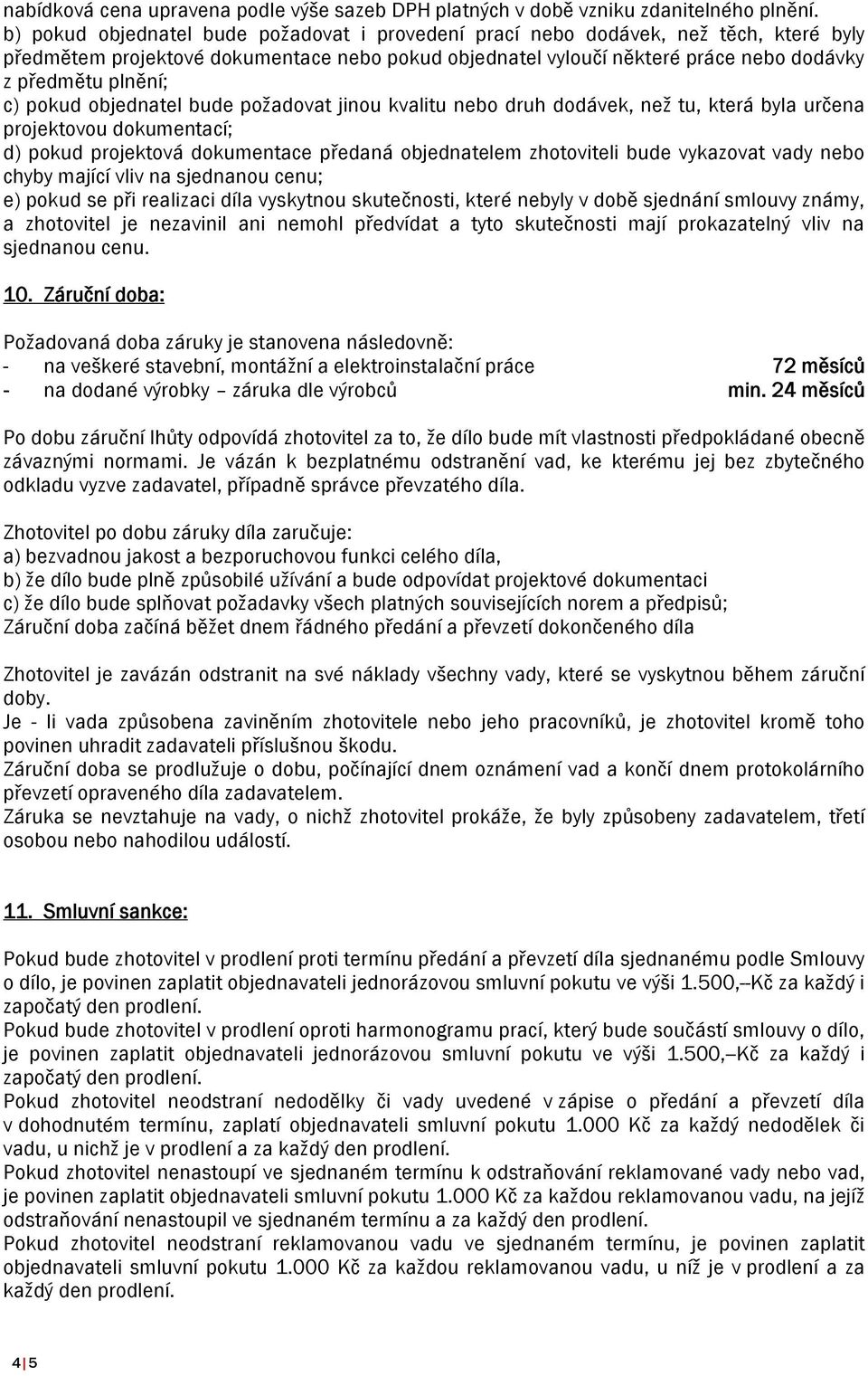 nabídková cena upravena podle výše sazeb DPH platných v době vzniku zdanitelného plnění.
b) pokud objednatel bude požadovat i provedení prací nebo dodávek, než těch, které byly předmětem projektové dokumentace nebo pokud objednatel vyloučí některé práce nebo dodávky z předmětu plnění;
c) pokud objednatel bude požadovat jinou kvalitu nebo druh dodávek, než tu, která byla určena projektovou dokumentací;
d) pokud projektová dokumentace předaná objednatelem zhotoviteli bude vykazovat vady nebo chyby mající vliv na sjednanou cenu;
e) pokud se při realizaci díla vyskytnou skutečnosti, které nebyly v době sjednání smlouvy známy, a zhotovitel je nezavinil ani nemohl předvídat a tyto skutečnosti mají prokazatelný vliv na sjednanou cenu.

10. Záruční doba:

Požadovaná doba záruky je stanovena následovně:
- na veškeré stavební, montážní a elektroinstalační práce 72 měsíců
- na dodané výrobky – záruka dle výrobců min. 24 měsíců

Po dobu záruční lhůty odpovídá zhotovitel za to, že dílo bude mít vlastnosti předpokládané obecně závaznými normami. Je vázán k bezplatnému odstranění vad, ke kterému jej bez zbytečného odkladu vyzve zadavatel, případně správce převzatého díla.

Zhotovitel po dobu záruky díla zaručuje:
a) bezvadnou jakost a bezporuchovou funkci celého díla,
b) že dílo bude plně způsobilé užívání a bude odpovídat projektové dokumentaci
c) že dílo bude splňovat požadavky všech platných souvisejících norem a předpisů;
Záruční doba začíná běžet dnem řádného předání a převzetí dokončeného díla

Zhotovitel je zavázán odstranit na své náklady všechny vady, které se vyskytnou během záruční doby.
Je - li vada způsobena zaviněním zhotovitele nebo jeho pracovníků, je zhotovitel kromě toho povinen uhradit zadavateli příslušnou škodu.
Záruční doba se prodlužuje o dobu, počínající dnem oznámení vad a končí dnem protokolárního převzetí opraveného díla zadavatelem.
Záruka se nevztahuje na vady, o nichž zhotovitel prokáže, že byly způsobeny zadavatelem, třetí osobou nebo nahodilou událostí.

11. Smluvní sankce:

Pokud bude zhotovitel v prodlení proti termínu předání a převzetí díla sjednanému podle Smlouvy o dílo, je povinen zaplatit objednavateli jednorázovou smluvní pokutu ve výši 1.500,--Kč za každý i započatý den prodlení.
Pokud bude zhotovitel v prodlení oproti harmonogramu prací, který bude součástí smlouvy o dílo, je povinen zaplatit objednavateli jednorázovou smluvní pokutu ve výši 1.500,--Kč za každý i započatý den prodlení.
Pokud zhotovitel neodstraní nedodělky či vady uvedené v zápise o předání a převzetí díla v dohodnutém termínu, zaplatí objednavateli smluvní pokutu 1.000 Kč za každý nedodělek či vadu, u nichž je v prodlení a za každý den prodlení.
Pokud zhotovitel nenastoupí ve sjednaném termínu k odstraňování reklamované vady nebo vad, je povinen zaplatit objednavateli smluvní pokutu 1.000 Kč za každou reklamovanou vadu, na jejíž odstraňování nenastoupil ve sjednaném termínu a za každý den prodlení.
Pokud zhotovitel neodstraní reklamovanou vadu ve sjednaném termínu, je povinen zaplatit objednavateli smluvní pokutu 1.000 Kč za každou reklamovanou vadu, u níž je v prodlení a za každý den prodlení.

4 | 5